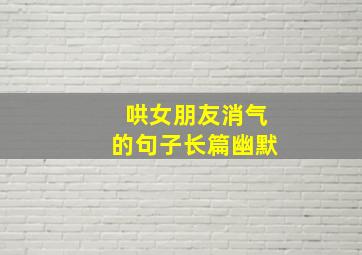 哄女朋友消气
的句子长篇幽默